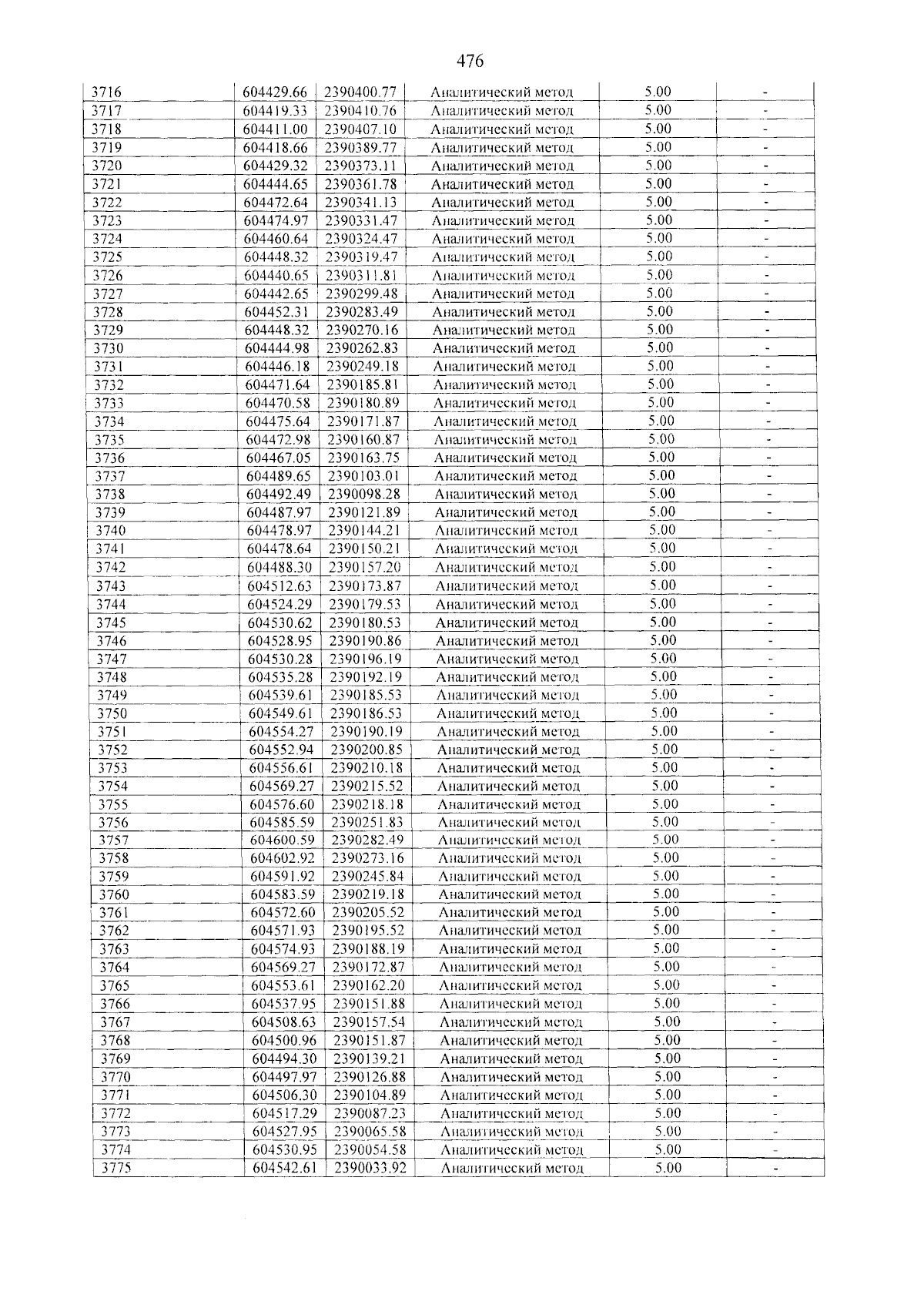 476

| 3716 | 604429.66 | 2390400.77 | Аналитический метод | 5.00 | - |
|---|---|---|---|---|---|
| 3717 | 604419.33 | 2390410.76 | Аналитический метод | 5.00 | - |
| 3718 | 604411.00 | 2390407.10 | Аналитический метод | 5.00 | - |
| 3719 | 604418.66 | 2390389.77 | Аналитический метод | 5.00 | - |
| 3720 | 604429.32 | 2390373.11 | Аналитический метод | 5.00 | - |
| 3721 | 604444.65 | 2390361.78 | Аналитический метод | 5.00 | - |
| 3722 | 604472.64 | 2390341.13 | Аналитический метод | 5.00 | - |
| 3723 | 604474.97 | 2390331.47 | Аналитический метод | 5.00 | - |
| 3724 | 604460.64 | 2390324.47 | Аналитический метод | 5.00 | - |
| 3725 | 604448.32 | 2390319.47 | Аналитический метод | 5.00 | - |
| 3726 | 604440.65 | 2390311.81 | Аналитический метод | 5.00 | - |
| 3727 | 604442.65 | 2390299.48 | Аналитический метод | 5.00 | - |
| 3728 | 604452.31 | 2390283.49 | Аналитический метод | 5.00 | - |
| 3729 | 604448.32 | 2390270.16 | Аналитический метод | 5.00 | - |
| 3730 | 604444.98 | 2390262.83 | Аналитический метод | 5.00 | - |
| 3731 | 604446.18 | 2390249.18 | Аналитический метод | 5.00 | - |
| 3732 | 604471.64 | 2390185.81 | Аналитический метод | 5.00 | - |
| 3733 | 604470.58 | 2390180.89 | Аналитический метод | 5.00 | - |
| 3734 | 604475.64 | 2390171.87 | Аналитический метод | 5.00 | - |
| 3735 | 604472.98 | 2390160.87 | Аналитический метод | 5.00 | - |
| 3736 | 604467.05 | 2390163.75 | Аналитический метод | 5.00 | - |
| 3737 | 604489.65 | 2390103.01 | Аналитический метод | 5.00 | - |
| 3738 | 604492.49 | 2390098.28 | Аналитический метод | 5.00 | - |
| 3739 | 604487.97 | 2390121.89 | Аналитический метод | 5.00 | - |
| 3740 | 604478.97 | 2390144.21 | Аналитический метод | 5.00 | - |
| 3741 | 604478.64 | 2390150.21 | Аналитический метод | 5.00 | - |
| 3742 | 604488.30 | 2390157.20 | Аналитический метод | 5.00 | - |
| 3743 | 604512.63 | 2390173.87 | Аналитический метод | 5.00 | - |
| 3744 | 604524.29 | 2390179.53 | Аналитический метод | 5.00 | - |
| 3745 | 604530.62 | 2390180.53 | Аналитический метод | 5.00 | - |
| 3746 | 604528.95 | 2390190.86 | Аналитический метод | 5.00 | - |
| 3747 | 604530.28 | 2390196.19 | Аналитический метод | 5.00 | - |
| 3748 | 604535.28 | 2390192.19 | Аналитический метод | 5.00 | - |
| 3749 | 604539.61 | 2390185.53 | Аналитический метод | 5.00 | - |
| 3750 | 604549.61 | 2390186.53 | Аналитический метод | 5.00 | - |
| 3751 | 604554.27 | 2390190.19 | Аналитический метод | 5.00 | - |
| 3752 | 604552.94 | 2390200.85 | Аналитический метод | 5.00 | - |
| 3753 | 604556.61 | 2390210.18 | Аналитический метод | 5.00 | - |
| 3754 | 604569.27 | 2390215.52 | Аналитический метод | 5.00 | - |
| 3755 | 604576.60 | 2390218.18 | Аналитический метод | 5.00 | - |
| 3756 | 604585.59 | 2390251.83 | Аналитический метод | 5.00 | - |
| 3757 | 604600.59 | 2390282.49 | Аналитический метод | 5.00 | - |
| 3758 | 604602.92 | 2390273.16 | Аналитический метод | 5.00 | - |
| 3759 | 604591.92 | 2390245.84 | Аналитический метод | 5.00 | - |
| 3760 | 604583.59 | 2390219.18 | Аналитический метод | 5.00 | - |
| 3761 | 604572.60 | 2390205.52 | Аналитический метод | 5.00 | - |
| 3762 | 604571.93 | 2390195.52 | Аналитический метод | 5.00 | - |
| 3763 | 604574.93 | 2390188.19 | Аналитический метод | 5.00 | - |
| 3764 | 604569.27 | 2390172.87 | Аналитический метод | 5.00 | - |
| 3765 | 604553.61 | 2390162.20 | Аналитический метод | 5.00 | - |
| 3766 | 604537.95 | 2390151.88 | Аналитический метод | 5.00 | - |
| 3767 | 604508.63 | 2390157.54 | Аналитический метод | 5.00 | - |
| 3768 | 604500.96 | 2390151.87 | Аналитический метод | 5.00 | - |
| 3769 | 604494.30 | 2390139.21 | Аналитический метод | 5.00 | - |
| 3770 | 604497.97 | 2390126.88 | Аналитический метод | 5.00 | - |
| 3771 | 604506.30 | 2390104.89 | Аналитический метод | 5.00 | - |
| 3772 | 604517.29 | 2390087.23 | Аналитический метод | 5.00 | - |
| 3773 | 604527.95 | 2390065.58 | Аналитический метод | 5.00 | - |
| 3774 | 604530.95 | 2390054.58 | Аналитический метод | 5.00 | - |
| 3775 | 604542.61 | 2390033.92 | Аналитический метод | 5.00 | - |